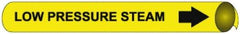 LOW PRESSURE STEAM